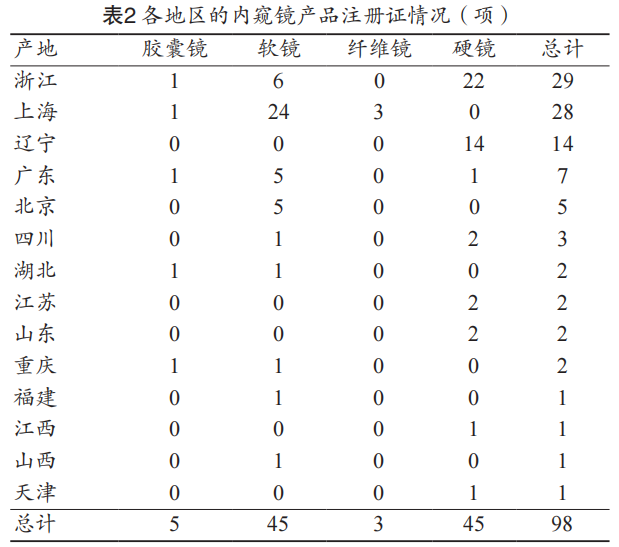 表2 各地区的内窥镜产品注册证情况（项）

| 产地 | 胶囊镜 | 软镜 | 纤维镜 | 硬镜 | 总计 |
|---|---|---|---|---|---|
| 浙江 | 1 | 6 | 0 | 22 | 29 |
| 上海 | 1 | 24 | 3 | 0 | 28 |
| 辽宁 | 0 | 0 | 0 | 14 | 14 |
| 广东 | 1 | 5 | 0 | 1 | 7 |
| 北京 | 0 | 5 | 0 | 0 | 5 |
| 四川 | 0 | 1 | 0 | 2 | 3 |
| 湖北 | 1 | 1 | 0 | 0 | 2 |
| 江苏 | 0 | 0 | 0 | 2 | 2 |
| 山东 | 0 | 0 | 0 | 2 | 2 |
| 重庆 | 1 | 1 | 0 | 0 | 2 |
| 福建 | 0 | 1 | 0 | 0 | 1 |
| 江西 | 0 | 0 | 0 | 1 | 1 |
| 山西 | 0 | 1 | 0 | 0 | 1 |
| 天津 | 0 | 0 | 0 | 1 | 1 |
| 总计 | 5 | 45 | 3 | 45 | 98 |